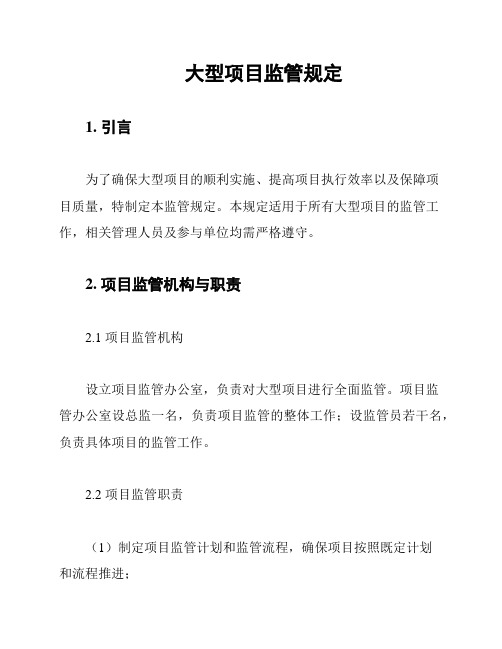 大型项目监管规定

1. 引言

为了确保大型项目的顺利实施、提高项目执行效率以及保障项目质量，特制定本监管规定。本规定适用于所有大型项目的监管工作，相关管理人员及参与单位均需严格遵守。

2. 项目监管机构与职责

2.1 项目监管机构

设立项目监管办公室，负责对大型项目进行全面监管。项目监管办公室设总监一名，负责项目监管的整体工作；设监管员若干名，负责具体项目的监管工作。

2.2 项目监管职责

（1）制定项目监管计划和监管流程，确保项目按照既定计划和流程推进；